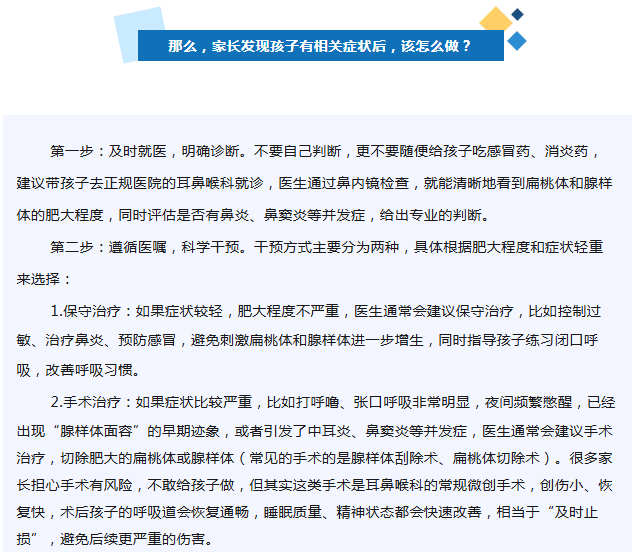 那么，家长发现孩子有相关症状后，该怎么做？

第一步：及时就医，明确诊断。不要自己判断，更不要随便给孩子吃感冒药、消炎药，建议带孩子去正规医院的耳鼻喉科就诊，医生通过鼻内镜检查，就能清晰地看到扁桃体和腺样体的肥大程度，同时评估是否有鼻炎、鼻窦炎等并发症，给出专业的判断。

第二步：遵循医嘱，科学干预。干预方式主要分为两种，具体根据肥大程度和症状轻重来选择：

1.保守治疗：如果症状较轻，肥大程度不严重，医生通常会建议保守治疗，比如控制过敏、治疗鼻炎、预防感冒，避免刺激扁桃体和腺样体进一步增生，同时指导孩子练习闭口呼吸，改善呼吸习惯。

2.手术治疗：如果症状比较严重，比如打呼噜、张口呼吸非常明显，夜间频繁憋醒，已经出现“腺样体面容”的早期迹象，或者引发了中耳炎、鼻窦炎等并发症，医生通常会建议手术治疗，切除肥大的扁桃体或腺样体（常见的手术的是腺样体刮除术、扁桃体切除术）。很多家长担心手术有风险，不敢给孩子做，但其实这类手术是耳鼻喉科的常规微创手术，创伤小、恢复快，术后孩子的呼吸道会恢复通畅，睡眠质量、精神状态都会快速改善，相当于“及时止损”，避免后续更严重的伤害。